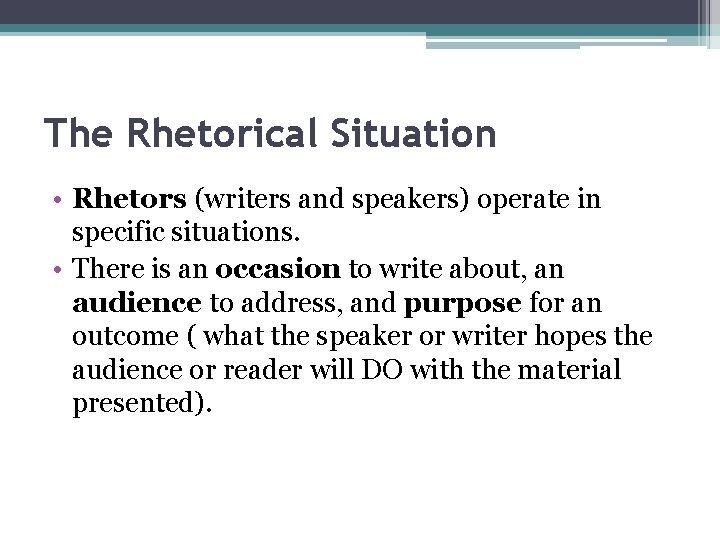 The Rhetorical Situation

• Rhetors (writers and speakers) operate in specific situations.
• There is an occasion to write about, an audience to address, and purpose for an outcome ( what the speaker or writer hopes the audience or reader will DO with the material presented).